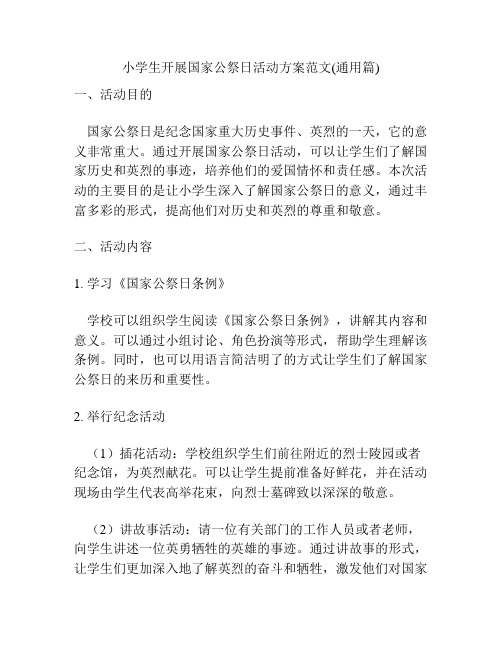 小学生开展国家公祭日活动方案范文(通用篇)

一、活动目的

国家公祭日是纪念国家重大历史事件、英烈的一天，它的意义非常重大。通过开展国家公祭日活动，可以让学生们了解国家历史和英烈的事迹，培养他们的爱国情怀和责任感。本次活动的主要目的是让小学生深入了解国家公祭日的意义，通过丰富多彩的形式，提高他们对历史和英烈的尊重和敬意。

二、活动内容

1. 学习《国家公祭日条例》

学校可以组织学生阅读《国家公祭日条例》，讲解其内容和意义。可以通过小组讨论、角色扮演等形式，帮助学生理解该条例。同时，也可以用语言简洁明了的方式让学生们了解国家公祭日的来历和重要性。

2. 举行纪念活动

（1）插花活动：学校组织学生们前往附近的烈士陵园或者纪念馆，为英烈献花。可以让学生提前准备好鲜花，并在活动现场由学生代表高举花束，向烈士墓碑致以深深的敬意。

（2）讲故事活动：请一位有关部门的工作人员或者老师，向学生讲述一位英勇牺牲的英雄的事迹。通过讲故事的形式，让学生们更加深入地了解英烈的奋斗和牺牲，激发他们对国家